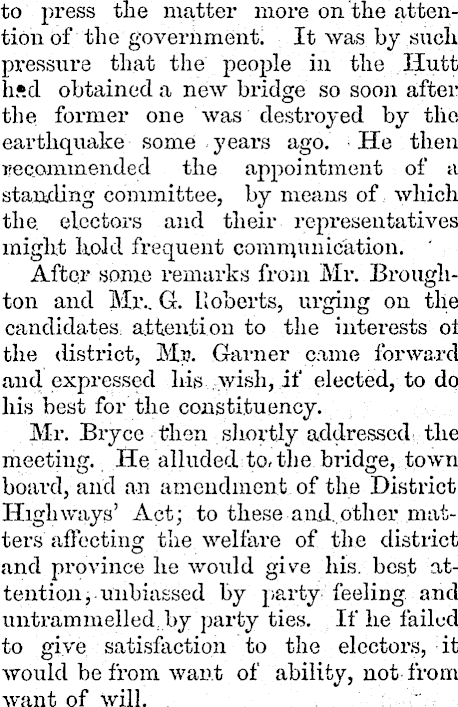 to press the matter more on the attention of the government. It was by such pressure that the people in the Hutt had obtained a new bridge so soon after the former one was destroyed by the earthquake some years ago. He then recommended the appointment of a standing committee, by means of which the electors and their representatives might hold frequent communication.

After some remarks from Mr. Broughton and Mr. G. Roberts, urging on the candidates attention to the interests of the district, Mr. Garner came forward and expressed his wish, if elected, to do his best for the constituency.

Mr. Bryce then shortly addressed the meeting. He alluded to the bridge, town board, and an amendment of the District Highways' Act; to these and other matters affecting the welfare of the district and province he would give his best attention, unbiassed by party feeling and untrammelled by party ties. If he failed to give satisfaction to the electors, it would be from want of ability, not from want of will.